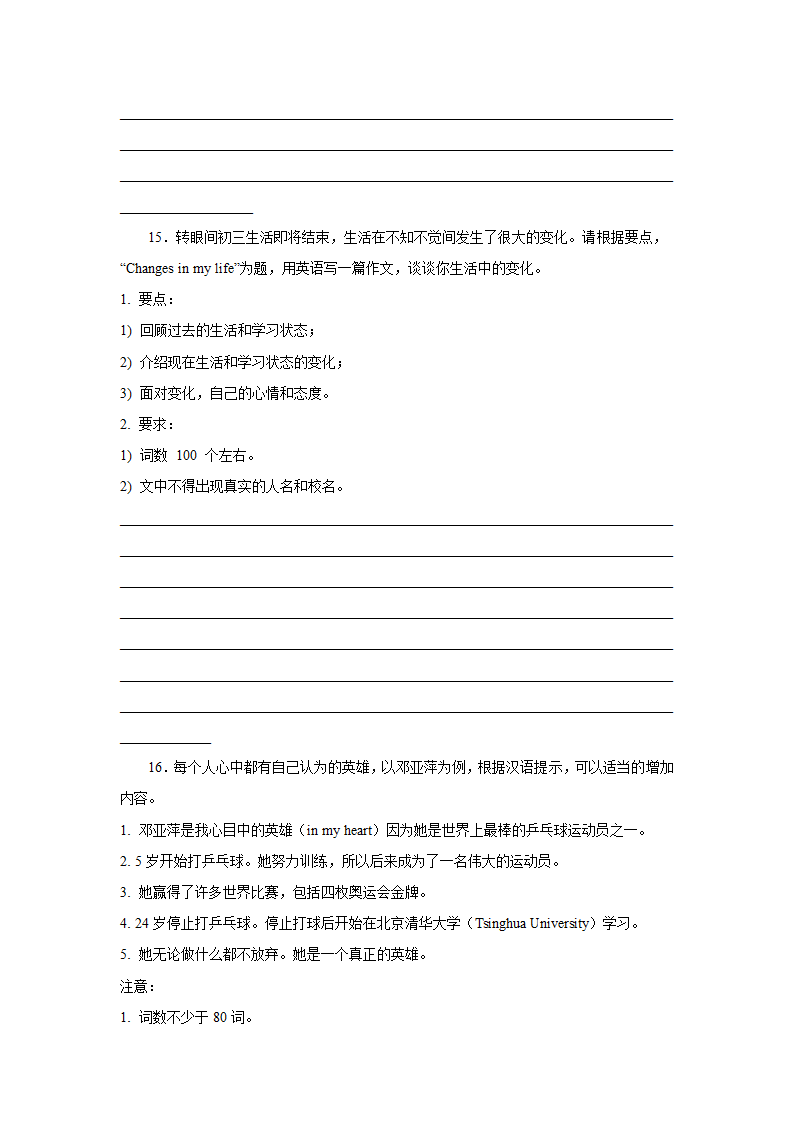 15．转眼间初三生活即将结束，生活在不知不觉间发生了很大的变化。请根据要点，“Changes in my life”为题，用英语写一篇作文，谈谈你生活中的变化。

1. 要点：

1) 回顾过去的生活和学习状态；

2) 介绍现在生活和学习状态的变化；

3) 面对变化，自己的心情和态度。

2. 要求：

1) 词数 100 个左右。

2) 文中不得出现真实的人名和校名。

16．每个人心中都有自己认为的英雄，以邓亚萍为例，根据汉语提示，可以适当的增加内容。

1. 邓亚萍是我心目中的英雄（in my heart）因为她是世界上最棒的乒乓球运动员之一。

2. 5 岁开始打乒乓球。她努力训练，所以后来成为了一名伟大的运动员。

3. 她赢得了许多世界比赛，包括四枚奥运会金牌。

4. 24 岁停止打乒乓球。停止打球后开始在北京清华大学（Tsinghua University）学习。

5. 她无论做什么都不放弃。她是一个真正的英雄。

注意：

1. 词数不少于 80 词。